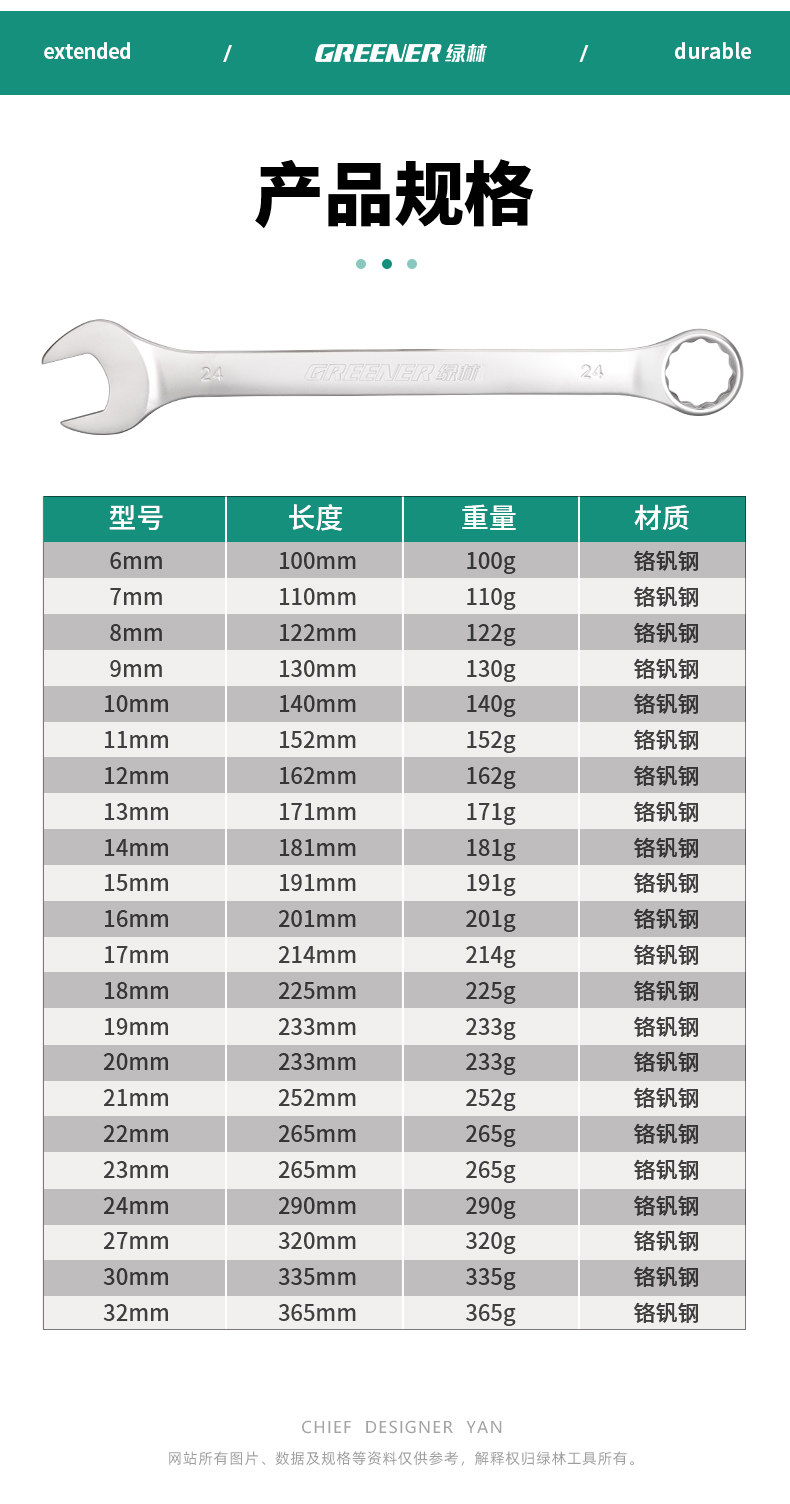 extended / GREENER 绿林 / durable

产品规格

24 GREENER 绿林 24

| 型号 | 长度 | 重量 | 材质 |
|---|---|---|---|
| 6mm | 100mm | 100g | 铬钒钢 |
| 7mm | 110mm | 110g | 铬钒钢 |
| 8mm | 122mm | 122g | 铬钒钢 |
| 9mm | 130mm | 130g | 铬钒钢 |
| 10mm | 140mm | 140g | 铬钒钢 |
| 11mm | 152mm | 152g | 铬钒钢 |
| 12mm | 162mm | 162g | 铬钒钢 |
| 13mm | 171mm | 171g | 铬钒钢 |
| 14mm | 181mm | 181g | 铬钒钢 |
| 15mm | 191mm | 191g | 铬钒钢 |
| 16mm | 201mm | 201g | 铬钒钢 |
| 17mm | 214mm | 214g | 铬钒钢 |
| 18mm | 225mm | 225g | 铬钒钢 |
| 19mm | 233mm | 233g | 铬钒钢 |
| 20mm | 233mm | 233g | 铬钒钢 |
| 21mm | 252mm | 252g | 铬钒钢 |
| 22mm | 265mm | 265g | 铬钒钢 |
| 23mm | 265mm | 265g | 铬钒钢 |
| 24mm | 290mm | 290g | 铬钒钢 |
| 27mm | 320mm | 320g | 铬钒钢 |
| 30mm | 335mm | 335g | 铬钒钢 |
| 32mm | 365mm | 365g | 铬钒钢 |

CHIEF DESIGNER YAN

网站所有图片、数据及规格等资料仅供参考，解释权归绿林工具所有。